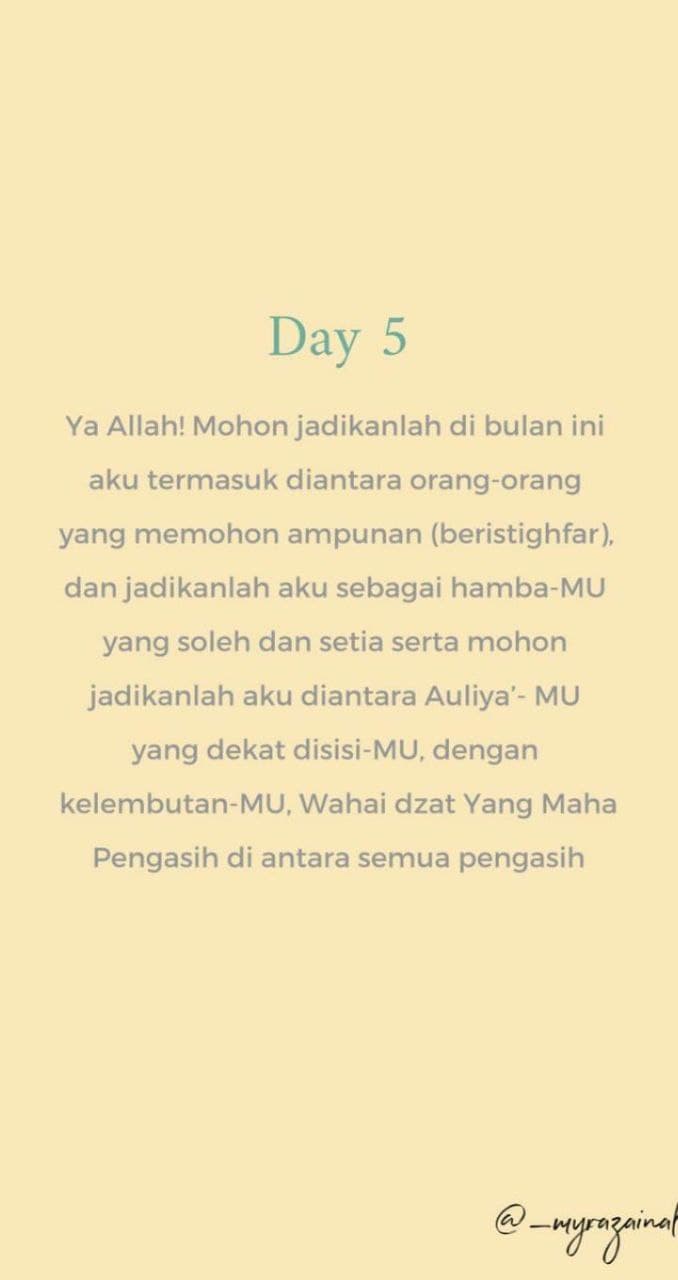 Day 5

Ya Allah! Mohon jadikanlah di bulan ini aku termasuk diantara orang-orang yang memohon ampunan (beristighfar), dan jadikanlah aku sebagai hamba-MU yang soleh dan setia serta mohon jadikanlah aku diantara Auliya'- MU yang dekat disisi-MU, dengan kelembutan-MU, Wahai dzat Yang Maha Pengasih di antara semua pengasih

@_myrazainal